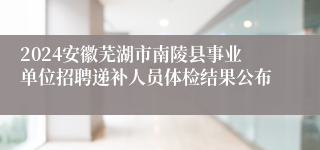 2024安徽芜湖市南陵县事业单位招聘递补人员体检结果公布